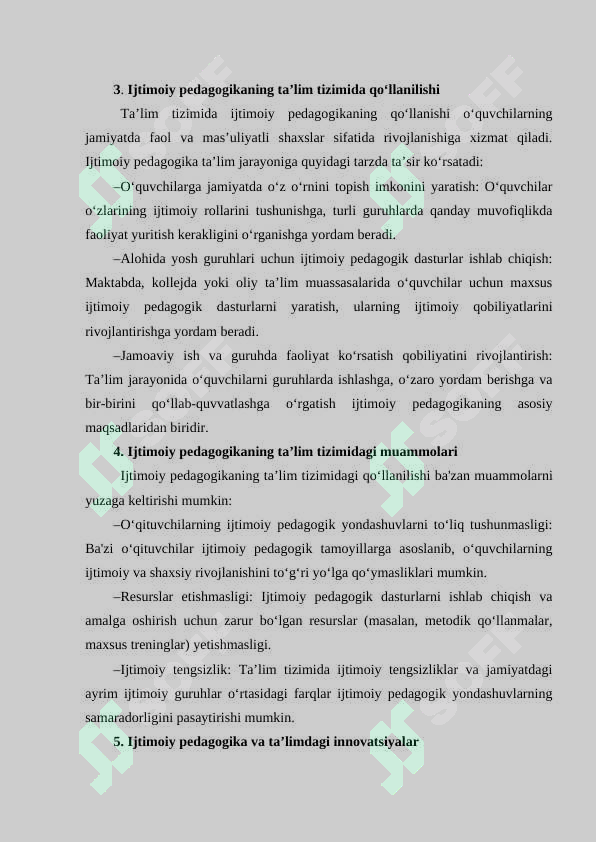 3. Ijtimoiy pedagogikaning ta’lim tizimida qo‘llanilishi

Ta’lim tizimida ijtimoiy pedagogikaning qo‘llanishi o‘quvchilarning jamiyatda faol va mas’uliyatli shaxslar sifatida rivojlanishiga xizmat qiladi. Ijtimoiy pedagogika ta’lim jarayoniga quyidagi tarzda ta’sir ko‘rsatadi:

–O‘quvchilarga jamiyatda o‘z o‘rnini topish imkonini yaratish: O‘quvchilar o‘zlarining ijtimoiy rollarini tushunishga, turli guruhlarda qanday muvofiqlikda faoliyat yuritish kerakligini o‘rganishga yordam beradi.

–Alohida yosh guruhlari uchun ijtimoiy pedagogik dasturlar ishlab chiqish: Maktabda, kollejda yoki oliy ta’lim muassasalarida o‘quvchilar uchun maxsus ijtimoiy pedagogik dasturlarni yaratish, ularning ijtimoiy qobiliyatlarini rivojlantirishga yordam beradi.

–Jamoaviy ish va guruhda faoliyat ko‘rsatish qobiliyatini rivojlantirish: Ta’lim jarayonida o‘quvchilarni guruhlarda ishlashga, o‘zaro yordam berishga va bir-birini qo‘llab-quvvatlashga o‘rgatish ijtimoiy pedagogikaning asosiy maqsadlaridan biridir.

4. Ijtimoiy pedagogikaning ta’lim tizimidagi muammolari

Ijtimoiy pedagogikaning ta’lim tizimidagi qo‘llanilishi ba'zan muammolarni yuzaga keltirishi mumkin:

–O‘qituvchilarning ijtimoiy pedagogik yondashuvlarni to‘liq tushunmasligi: Ba'zi o‘qituvchilar ijtimoiy pedagogik tamoyillarga asoslanib, o‘quvchilarning ijtimoiy va shaxsiy rivojlanishini to‘g‘ri yo‘lga qo‘ymasliklari mumkin.

–Resurslar etishmasligi: Ijtimoiy pedagogik dasturlarni ishlab chiqish va amalga oshirish uchun zarur bo‘lgan resurslar (masalan, metodik qo‘llanmalar, maxsus treninglar) yetishmasligi.

–Ijtimoiy tengsizlik: Ta’lim tizimida ijtimoiy tengsizliklar va jamiyatdagi ayrim ijtimoiy guruhlar o‘rtasidagi farqlar ijtimoiy pedagogik yondashuvlarning samaradorligini pasaytirishi mumkin.

5. Ijtimoiy pedagogika va ta’limdagi innovatsiyalar